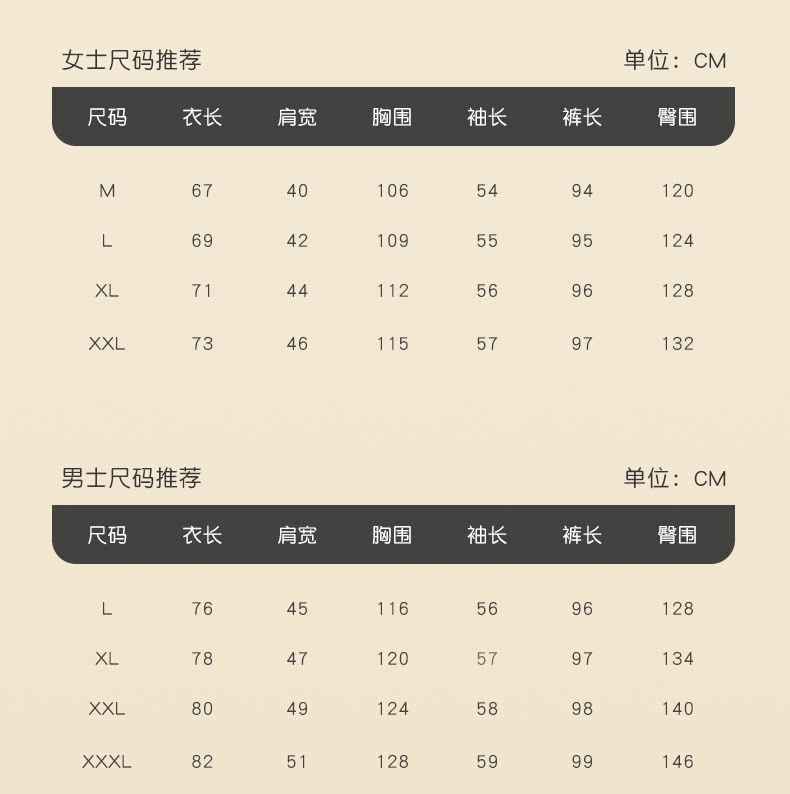 女士尺码推荐 单位：CM

| 尺码 | 衣长 | 肩宽 | 胸围 | 袖长 | 裤长 | 臀围 |
|---|---|---|---|---|---|---|
| M | 67 | 40 | 106 | 54 | 94 | 120 |
| L | 69 | 42 | 109 | 55 | 95 | 124 |
| XL | 71 | 44 | 112 | 56 | 96 | 128 |
| XXL | 73 | 46 | 115 | 57 | 97 | 132 |

男士尺码推荐 单位：CM

| 尺码 | 衣长 | 肩宽 | 胸围 | 袖长 | 裤长 | 臀围 |
|---|---|---|---|---|---|---|
| L | 76 | 45 | 116 | 56 | 96 | 128 |
| XL | 78 | 47 | 120 | 57 | 97 | 134 |
| XXL | 80 | 49 | 124 | 58 | 98 | 140 |
| XXXL | 82 | 51 | 128 | 59 | 99 | 146 |